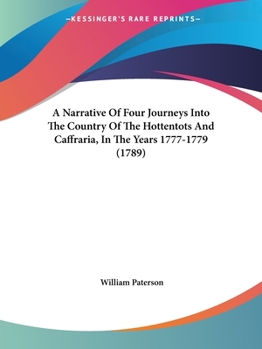 —KESSINGER'S RARE REPRINTS—

A Narrative Of Four Journeys Into The Country Of The Hottentots And Caffraria, In The Years 1777-1779 (1789)

William Paterson